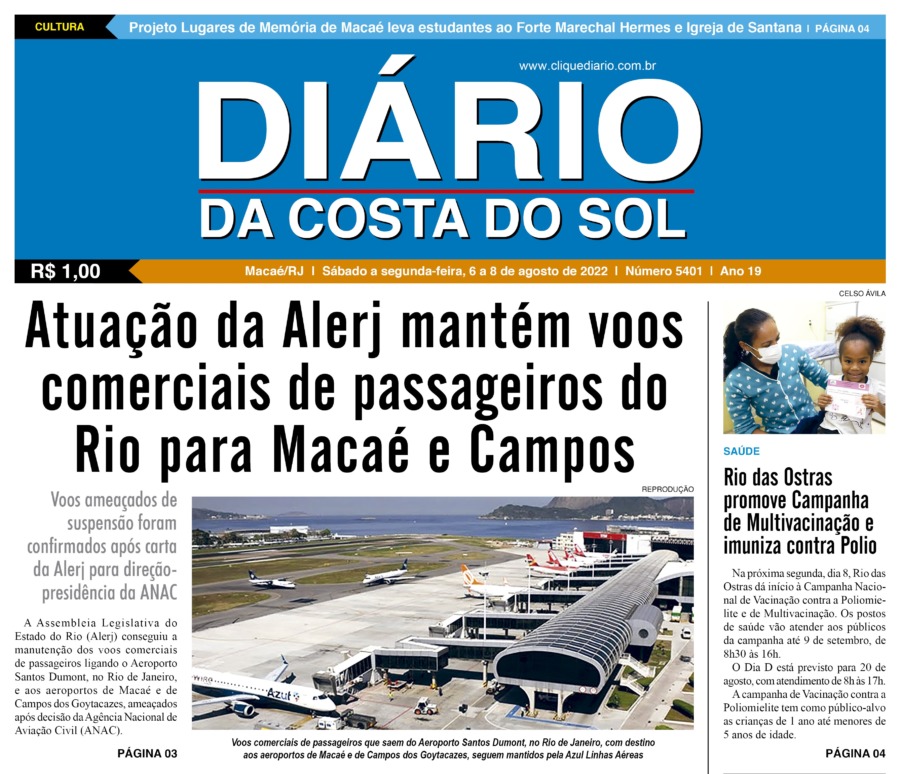 CULTURA
Projeto Lugares de Memória de Macaé leva estudantes ao Forte Marechal Hermes e Igreja de Santana | PÁGINA 04

www.cliquediario.com.br

DIÁRIO
DA COSTA DO SOL

R$ 1,00
Macaé/RJ | Sábado a segunda-feira, 6 a 8 de agosto de 2022 | Número 5401 | Ano 19

Atuação da Alerj mantém voos comerciais de passageiros do Rio para Macaé e Campos

Voos ameaçados de suspensão foram confirmados após carta da Alerj para direção-presidência da ANAC

A Assembleia Legislativa do Estado do Rio (Alerj) conseguiu a manutenção dos voos comerciais de passageiros ligando o Aeroporto Santos Dumont, no Rio de Janeiro, e aos aeroportos de Macaé e de Campos dos Goytacazes, ameaçados após decisão da Agência Nacional de Aviação Civil (ANAC).

PÁGINA 03

REPRODUÇÃO

Voos comerciais de passageiros que saem do Aeroporto Santos Dumont, no Rio de Janeiro, com destino aos aeroportos de Macaé e de Campos dos Goytacazes, seguem mantidos pela Azul Linhas Aéreas

CELSO ÁVILA

SAÚDE
Rio das Ostras promove Campanha de Multivacinação e imuniza contra Polio

Na próxima segunda, dia 8, Rio das Ostras dá início à Campanha Nacional de Vacinação contra a Poliomielite e de Multivacinação. Os postos de saúde vão atender aos públicos da campanha até 9 de setembro, de 8h30 às 16h.

O Dia D está previsto para 20 de agosto, com atendimento de 8h às 17h.

A campanha de Vacinação contra a Poliomielite tem como público-alvo as crianças de 1 ano até menores de 5 anos de idade.

PÁGINA 04